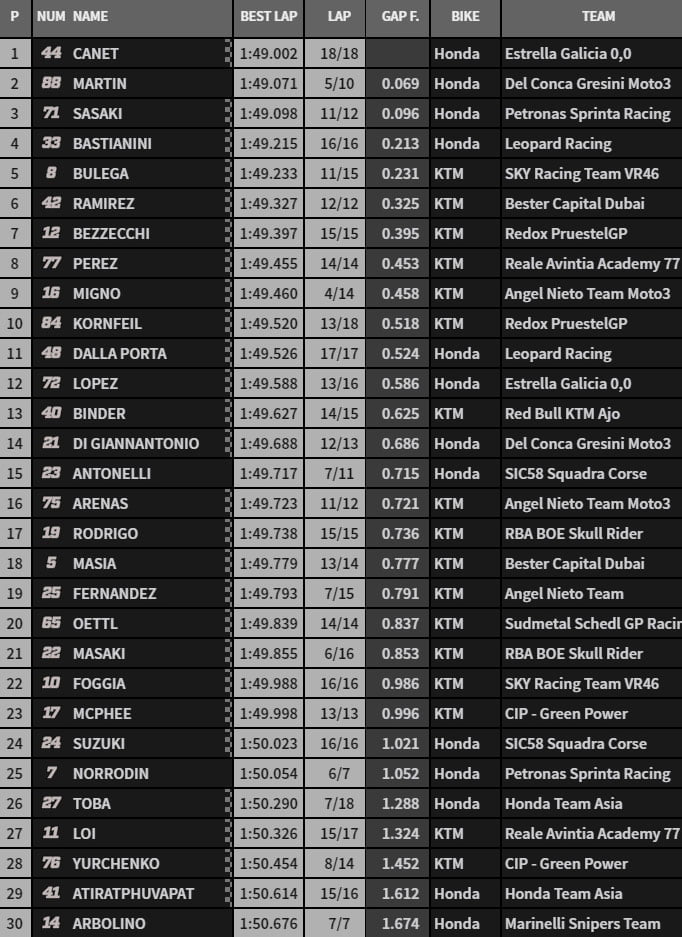 | P | NUM | NAME | BEST LAP | LAP | GAP F. | BIKE | TEAM |
|---|---|---|---|---|---|---|---|
| 1 | 44 | CANET | 1:49.002 | 18/18 | | Honda | Estrella Galicia 0,0 |
| 2 | 88 | MARTIN | 1:49.071 | 5/10 | 0.069 | Honda | Del Conca Gresini Moto3 |
| 3 | 71 | SASAKI | 1:49.098 | 11/12 | 0.096 | Honda | Petronas Sprinta Racing |
| 4 | 33 | BASTIANINI | 1:49.215 | 16/16 | 0.213 | Honda | Leopard Racing |
| 5 | 8 | BULEGA | 1:49.233 | 11/15 | 0.231 | KTM | SKY Racing Team VR46 |
| 6 | 42 | RAMIREZ | 1:49.327 | 12/12 | 0.325 | KTM | Bester Capital Dubai |
| 7 | 12 | BEZZECCHI | 1:49.397 | 15/15 | 0.395 | KTM | Redox PruestelGP |
| 8 | 77 | PEREZ | 1:49.455 | 14/14 | 0.453 | KTM | Reale Avintia Academy 77 |
| 9 | 16 | MIGNO | 1:49.460 | 4/14 | 0.458 | KTM | Angel Nieto Team Moto3 |
| 10 | 84 | KORNFEIL | 1:49.520 | 13/18 | 0.518 | KTM | Redox PruestelGP |
| 11 | 48 | DALLA PORTA | 1:49.526 | 17/17 | 0.524 | Honda | Leopard Racing |
| 12 | 72 | LOPEZ | 1:49.588 | 13/16 | 0.586 | Honda | Estrella Galicia 0,0 |
| 13 | 40 | BINDER | 1:49.627 | 14/15 | 0.625 | KTM | Red Bull KTM Ajo |
| 14 | 21 | DI GIANNANTONIO | 1:49.688 | 12/13 | 0.686 | Honda | Del Conca Gresini Moto3 |
| 15 | 23 | ANTONELLI | 1:49.717 | 7/11 | 0.715 | Honda | SIC58 Squadra Corse |
| 16 | 75 | ARENAS | 1:49.723 | 11/12 | 0.721 | KTM | Angel Nieto Team Moto3 |
| 17 | 19 | RODRIGO | 1:49.738 | 15/15 | 0.736 | KTM | RBA BOE Skull Rider |
| 18 | 5 | MASIA | 1:49.779 | 13/14 | 0.777 | KTM | Bester Capital Dubai |
| 19 | 25 | FERNANDEZ | 1:49.793 | 7/15 | 0.791 | KTM | Angel Nieto Team |
| 20 | 65 | OETTL | 1:49.839 | 14/14 | 0.837 | KTM | Sudmetal Schedl GP Racin |
| 21 | 22 | MASAKI | 1:49.855 | 6/16 | 0.853 | KTM | RBA BOE Skull Rider |
| 22 | 10 | FOGGIA | 1:49.988 | 16/16 | 0.986 | KTM | SKY Racing Team VR46 |
| 23 | 17 | MCPHEE | 1:49.998 | 13/13 | 0.996 | KTM | CIP - Green Power |
| 24 | 24 | SUZUKI | 1:50.023 | 16/16 | 1.021 | Honda | SIC58 Squadra Corse |
| 25 | 7 | NORRODIN | 1:50.054 | 6/7 | 1.052 | Honda | Petronas Sprinta Racing |
| 26 | 27 | TOBA | 1:50.290 | 7/18 | 1.288 | Honda | Honda Team Asia |
| 27 | 11 | LOI | 1:50.326 | 15/17 | 1.324 | KTM | Reale Avintia Academy 77 |
| 28 | 76 | YURCHENKO | 1:50.454 | 8/14 | 1.452 | KTM | CIP - Green Power |
| 29 | 41 | ATIRATPHUVAPAT | 1:50.614 | 15/16 | 1.612 | Honda | Honda Team Asia |
| 30 | 14 | ARBOLINO | 1:50.676 | 7/7 | 1.674 | Honda | Marinelli Snipers Team |